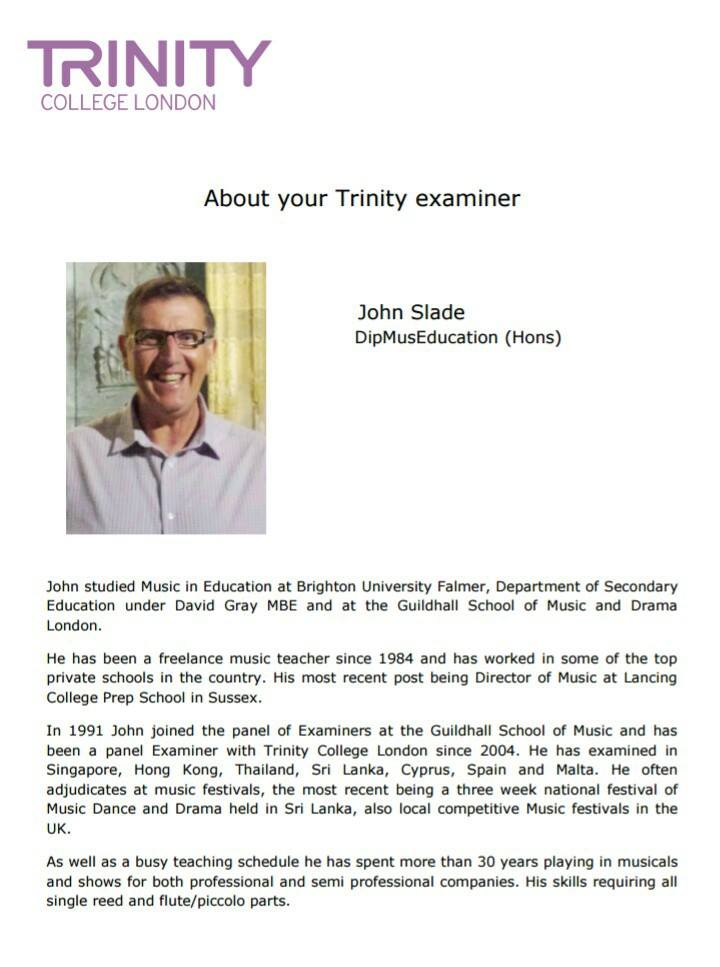 TRINITY
COLLEGE LONDON

About your Trinity examiner

John Slade
DipMusEducation (Hons)

John studied Music in Education at Brighton University Falmer, Department of Secondary Education under David Gray MBE and at the Guildhall School of Music and Drama London.

He has been a freelance music teacher since 1984 and has worked in some of the top private schools in the country. His most recent post being Director of Music at Lancing College Prep School in Sussex.

In 1991 John joined the panel of Examiners at the Guildhall School of Music and has been a panel Examiner with Trinity College London since 2004. He has examined in Singapore, Hong Kong, Thailand, Sri Lanka, Cyprus, Spain and Malta. He often adjudicates at music festivals, the most recent being a three week national festival of Music Dance and Drama held in Sri Lanka, also local competitive Music festivals in the UK.

As well as a busy teaching schedule he has spent more than 30 years playing in musicals and shows for both professional and semi professional companies. His skills requiring all single reed and flute/piccolo parts.